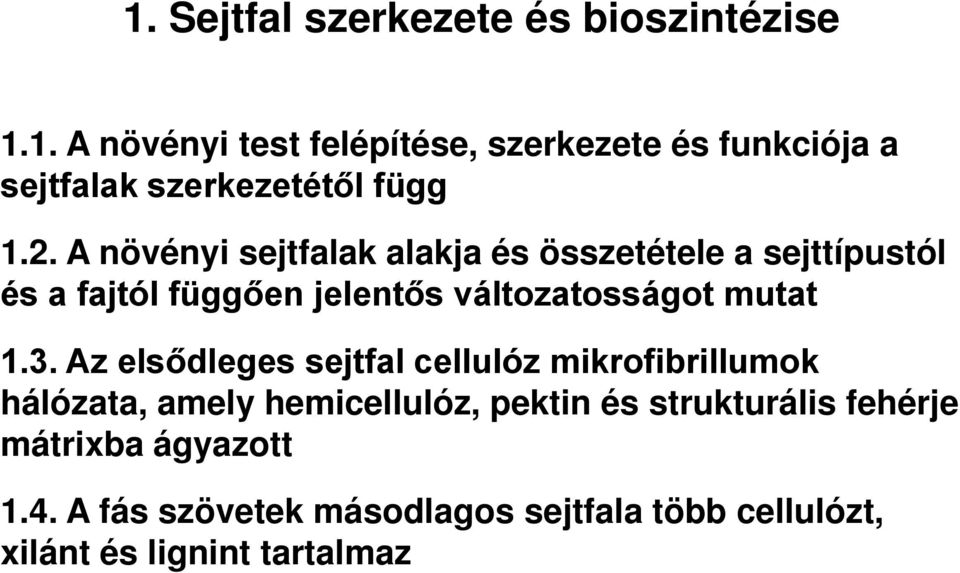 1. Sejtfal szerkezete és bioszintézise

1.1. A növényi test felépítése, szerkezete és funkciója a sejtfalak szerkezetétől függ

1.2. A növényi sejtfalak alakja és összetétele a sejttípustól és a fajtól függően jelentős változatosságot mutat

1.3. Az elsődleges sejtfal cellulóz mikrofibrillumok hálózata, amely hemicellulóz, pektin és strukturális fehérje mátrixba ágyazott

1.4. A fás szövetek másodlagos sejtfala több cellulózt, xilánt és lignint tartalmaz